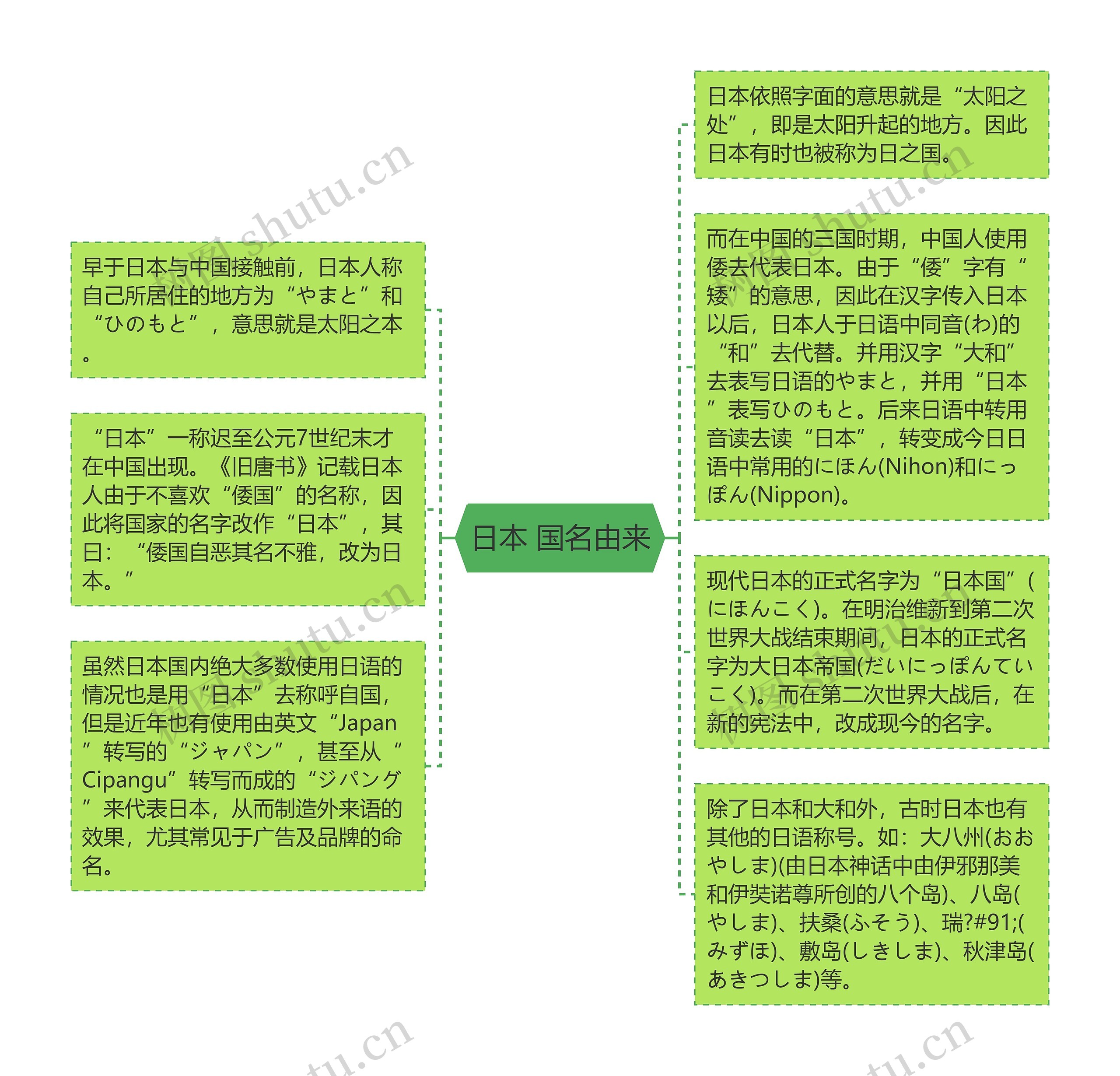 日本 国名由来

早于日本与中国接触前，日本人称自己所居住的地方为“やまと”和“ひのもと”，意思就是太阳之本。

“日本”一称迟至公元7世纪末才在中国出现。《旧唐书》记载日本人由于不喜欢“倭国”的名称，因此将国家的名字改作“日本”，其曰：“倭国自恶其名不雅，改为日本。”

虽然日本国内绝大多数使用日语的情况也是用“日本”去称呼自国，但是近年也有使用由英文“Japan”转写的“ジャパン”，甚至从“Cipangu”转写而成的“ジパング”来代表日本，从而制造外来语的效果，尤其常见于广告及品牌的命名。

日本依照字面的意思就是“太阳之处”，即是太阳升起的地方。因此日本有时也被称为日之国。

而在中国的三国时期，中国人使用倭去代表日本。由于“倭”字有“矮”的意思，因此在汉字传入日本以后，日本人于日语中同音(わ)的“和”去代替。并用汉字“大和”去表写日语的やまと，并用“日本”表写ひのもと。后来日语中转用音读去读“日本”，转变成今日日语中常用的にほん(Nihon)和にっぽん(Nippon)。

现代日本的正式名字为“日本国”(にほんこく)。在明治维新到第二次世界大战结束期间，日本的正式名字为大日本帝国(だいにっぽんていこく)。而在第二次世界大战后，在新的宪法中，改成现今的名字。

除了日本和大和外，古时日本也有其他的日语称号。如：大八州(おおやしま)(由日本神话中由伊邪那美和伊奘诺尊所创的八个岛)、八岛(やしま)、扶桑(ふそう)、瑞?#91;(みずほ)、敷岛(しきしま)、秋津岛(あきつしま)等。

树图 shutu.cn